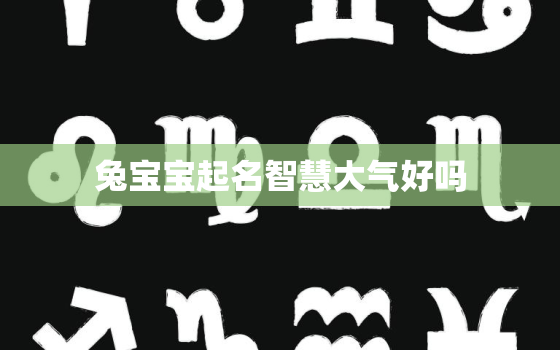 兔宝宝起名智慧大气好吗